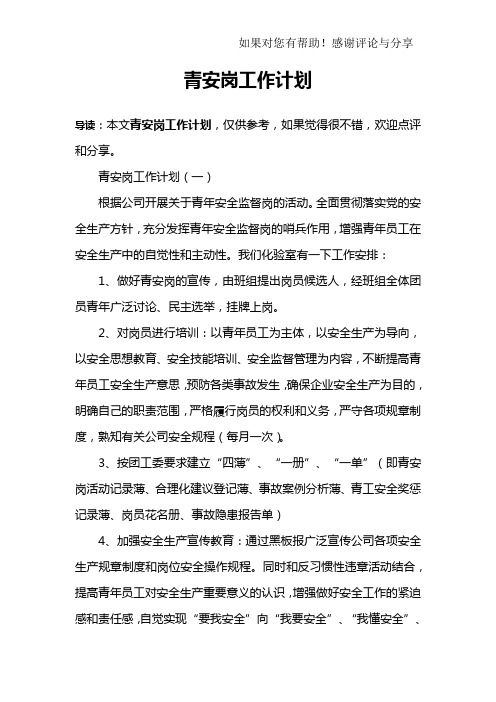 如果对您有帮助！感谢评论与分享

青安岗工作计划

导读：本文青安岗工作计划，仅供参考，如果觉得很不错，欢迎点评和分享。

青安岗工作计划（一）

根据公司开展关于青年安全监督岗的活动。全面贯彻落实党的安全生产方针，充分发挥青年安全监督岗的哨兵作用，增强青年员工在安全生产中的自觉性和主动性。我们化验室有一下工作安排：

1、做好青安岗的宣传，由班组提出岗员候选人，经班组全体团员青年广泛讨论、民主选举，挂牌上岗。

2、对岗员进行培训：以青年员工为主体，以安全生产为导向，以安全思想教育、安全技能培训、安全监督管理为内容，不断提高青年员工安全生产意思，预防各类事故发生，确保企业安全生产为目的，明确自己的职责范围，严格履行岗员的权利和义务，严守各项规章制度，熟知有关公司安全规程（每月一次）。

3、按团工委要求建立“四薄”、“一册”、“一单”（即青安岗活动记录薄、合理化建议登记薄、事故案例分析薄、青工安全奖惩记录薄、岗员花名册、事故隐患报告单）

4、加强安全生产宣传教育：通过黑板报广泛宣传公司各项安全生产规章制度和岗位安全操作规程。同时和反习惯性违章活动结合，提高青年员工对安全生产重要意义的认识，增强做好安全工作的紧迫感和责任感，自觉实现“要我安全”向“我要安全”、“我懂安全”、